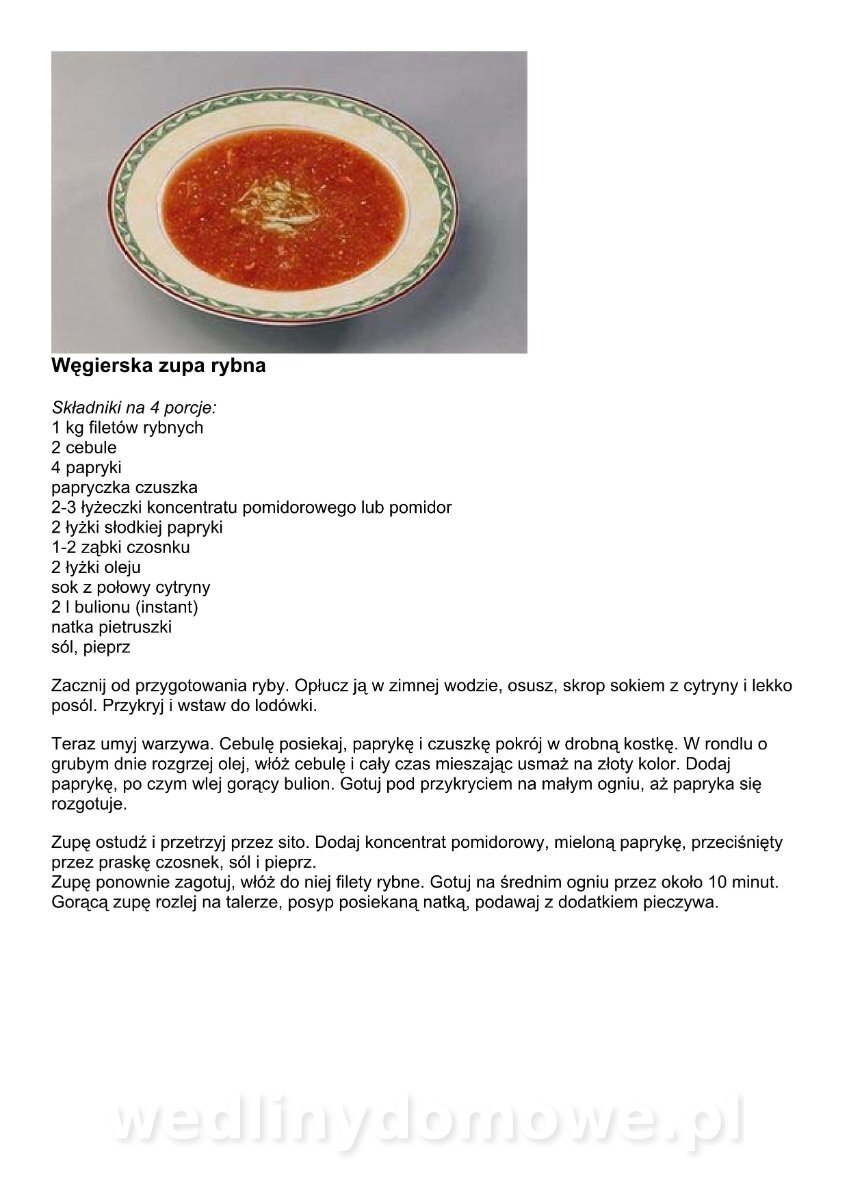 Węgierska zupa rybna

Składniki na 4 porcje:
1 kg filetów rybnych
2 cebule
4 papryki
papryczka czuszka
2-3 łyżeczki koncentratu pomidorowego lub pomidor
2 łyżki słodkiej papryki
1-2 ząbki czosnku
2 łyżki oleju
sok z połowy cytryny
2 l bulionu (instant)
natka pietruszki
sól, pieprz

Zacznij od przygotowania ryby. Opłucz ją w zimnej wodzie, osusz, skrop sokiem z cytryny i lekko posól. Przykryj i wstaw do lodówki.

Teraz umyj warzywa. Cebulę posiekaj, paprykę i czuszkę pokrój w drobną kostkę. W rondlu o grubym dnie rozgrzej olej, włóż cebulę i cały czas mieszając usmaż na złoty kolor. Dodaj paprykę, po czym wlej gorący bulion. Gotuj pod przykryciem na małym ogniu, aż papryka się rozgotuje.

Zupę ostudź i przetrzyj przez sito. Dodaj koncentrat pomidorowy, mieloną paprykę, przeciśnięty przez praskę czosnek, sól i pieprz.
Zupę ponownie zagotuj, włóż do niej filety rybne. Gotuj na średnim ogniu przez około 10 minut. Gorącą zupę rozlej na talerze, posyp posiekaną natką, podawaj z dodatkiem pieczywa.

wedlinydomowe.pl